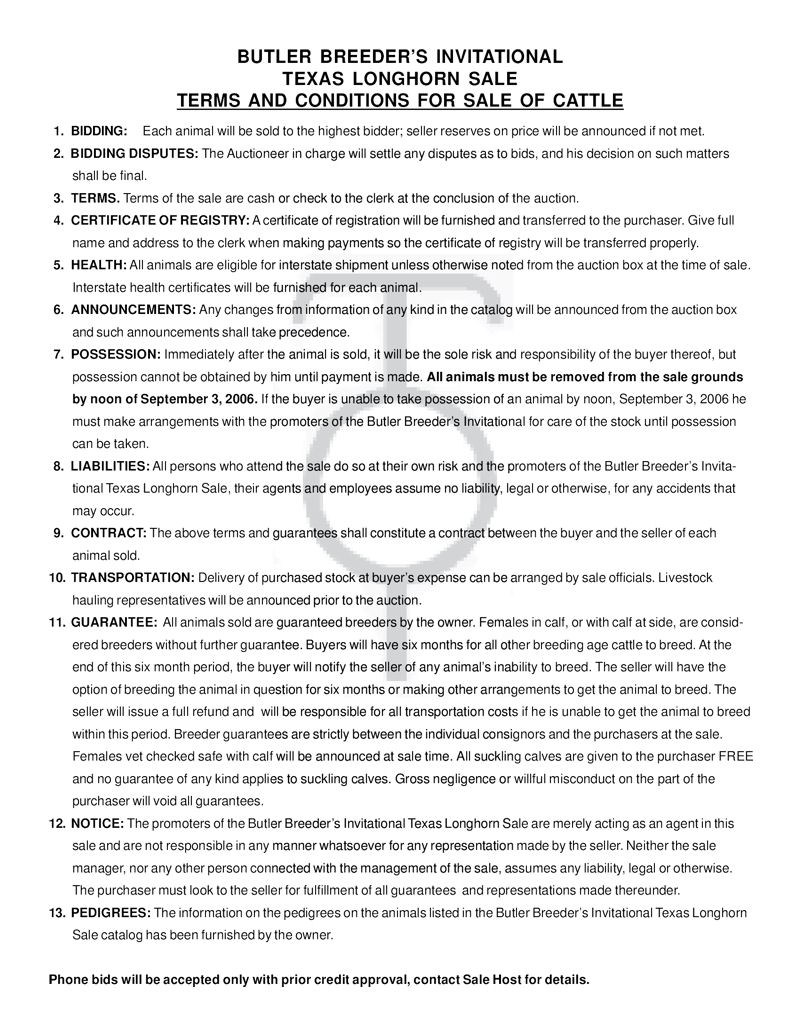 BUTLER BREEDER'S INVITATIONAL
TEXAS LONGHORN SALE
TERMS AND CONDITIONS FOR SALE OF CATTLE

1. BIDDING: Each animal will be sold to the highest bidder; seller reserves on price will be announced if not met.

2. BIDDING DISPUTES: The Auctioneer in charge will settle any disputes as to bids, and his decision on such matters shall be final.

3. TERMS. Terms of the sale are cash or check to the clerk at the conclusion of the auction.

4. CERTIFICATE OF REGISTRY: A certificate of registration will be furnished and transferred to the purchaser. Give full name and address to the clerk when making payments so the certificate of registry will be transferred properly.

5. HEALTH: All animals are eligible for interstate shipment unless otherwise noted from the auction box at the time of sale. Interstate health certificates will be furnished for each animal.

6. ANNOUNCEMENTS: Any changes from information of any kind in the catalog will be announced from the auction box and such announcements shall take precedence.

7. POSSESSION: Immediately after the animal is sold, it will be the sole risk and responsibility of the buyer thereof, but possession cannot be obtained by him until payment is made. All animals must be removed from the sale grounds by noon of September 3, 2006. If the buyer is unable to take possession of an animal by noon, September 3, 2006 he must make arrangements with the promoters of the Butler Breeder's Invitational for care of the stock until possession can be taken.

8. LIABILITIES: All persons who attend the sale do so at their own risk and the promoters of the Butler Breeder's Invitational Texas Longhorn Sale, their agents and employees assume no liability, legal or otherwise, for any accidents that may occur.

9. CONTRACT: The above terms and guarantees shall constitute a contract between the buyer and the seller of each animal sold.

10. TRANSPORTATION: Delivery of purchased stock at buyer's expense can be arranged by sale officials. Livestock hauling representatives will be announced prior to the auction.

11. GUARANTEE: All animals sold are guaranteed breeders by the owner. Females in calf, or with calf at side, are considered breeders without further guarantee. Buyers will have six months for all other breeding age cattle to breed. At the end of this six month period, the buyer will notify the seller of any animal's inability to breed. The seller will have the option of breeding the animal in question for six months or making other arrangements to get the animal to breed. The seller will issue a full refund and will be responsible for all transportation costs if he is unable to get the animal to breed within this period. Breeder guarantees are strictly between the individual consignors and the purchasers at the sale. Females vet checked safe with calf will be announced at sale time. All suckling calves are given to the purchaser FREE and no guarantee of any kind applies to suckling calves. Gross negligence or willful misconduct on the part of the purchaser will void all guarantees.

12. NOTICE: The promoters of the Butler Breeder's Invitational Texas Longhorn Sale are merely acting as an agent in this sale and are not responsible in any manner whatsoever for any representation made by the seller. Neither the sale manager, nor any other person connected with the management of the sale, assumes any liability, legal or otherwise. The purchaser must look to the seller for fulfillment of all guarantees and representations made thereunder.

13. PEDIGREES: The information on the pedigrees on the animals listed in the Butler Breeder's Invitational Texas Longhorn Sale catalog has been furnished by the owner.

Phone bids will be accepted only with prior credit approval, contact Sale Host for details.